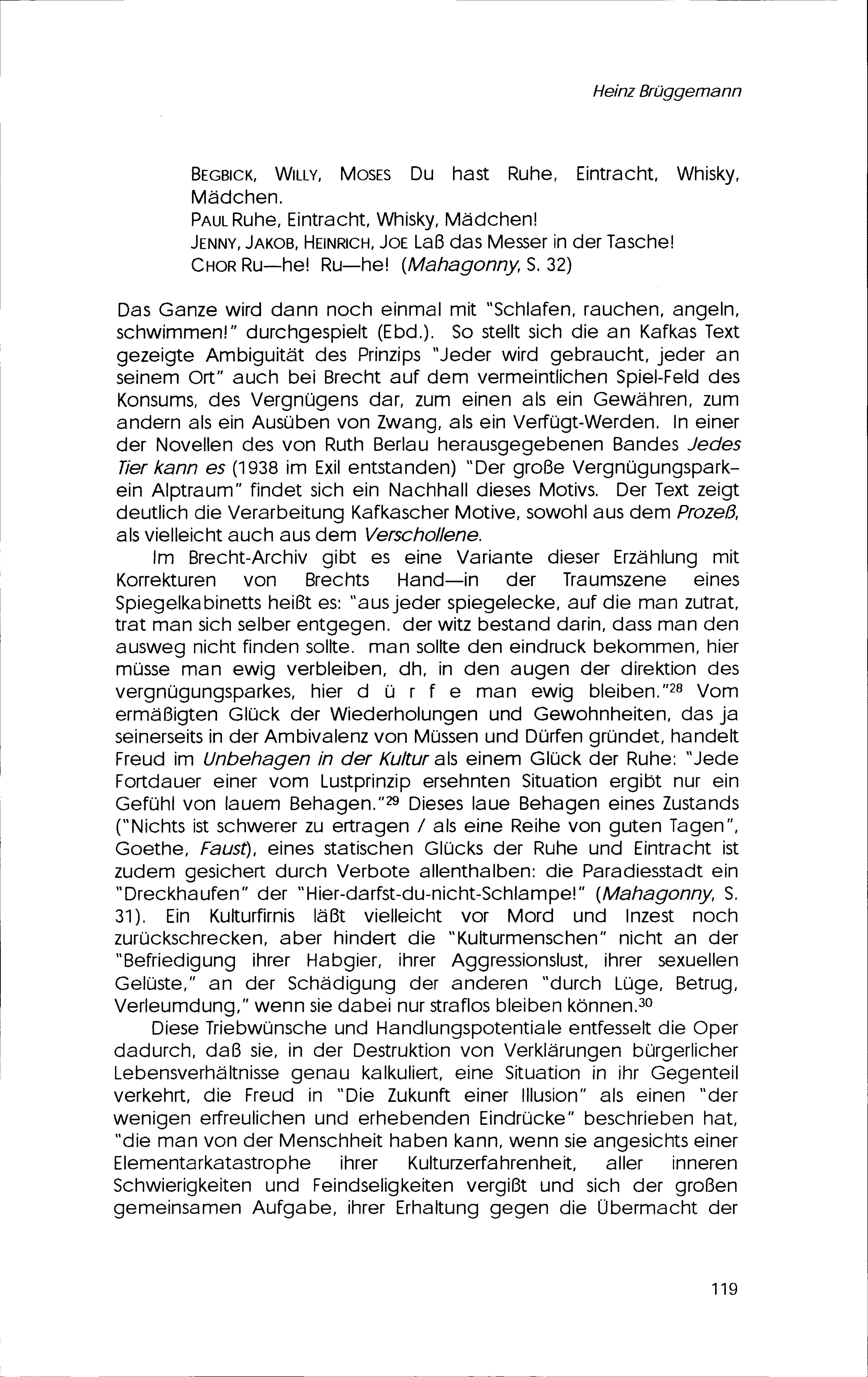 Heinz Brüggemann

BEGBICK, WILLY, MOSES Du hast Ruhe, Eintracht, Whisky, Mädchen.
PAUL Ruhe, Eintracht, Whisky, Mädchen!
JENNY, JAKOB, HEINRICH, JOE Laß das Messer in der Tasche!
CHOR Ru—he! Ru—he! (Mahagonny, S. 32)

Das Ganze wird dann noch einmal mit "Schlafen, rauchen, angeln, schwimmen!" durchgespielt (Ebd.). So stellt sich die an Kafkas Text gezeigte Ambiguität des Prinzips "Jeder wird gebraucht, jeder an seinem Ort" auch bei Brecht auf dem vermeintlichen Spiel-Feld des Konsums, des Vergnügens dar, zum einen als ein Gewähren, zum andern als ein Ausüben von Zwang, als ein Verfügt-Werden. In einer der Novellen des von Ruth Berlau herausgegebenen Bandes Jedes Tier kann es (1938 im Exil entstanden) "Der große Vergnügungspark–ein Alptraum" findet sich ein Nachhall dieses Motivs. Der Text zeigt deutlich die Verarbeitung Kafkascher Motive, sowohl aus dem Prozeß, als vielleicht auch aus dem Verschollene.

Im Brecht-Archiv gibt es eine Variante dieser Erzählung mit Korrekturen von Brechts Hand—in der Traumszene eines Spiegelkabinetts heißt es: "aus jeder spiegelecke, auf die man zutrat, trat man sich selber entgegen. der witz bestand darin, dass man den ausweg nicht finden sollte. man sollte den eindruck bekommen, hier müsse man ewig verbleiben, dh, in den augen der direktion des vergnügungsparkes, hier d ü r f e man ewig bleiben."$^{28}$ Vom ermäßigten Glück der Wiederholungen und Gewohnheiten, das ja seinerseits in der Ambivalenz von Müssen und Dürfen gründet, handelt Freud im Unbehagen in der Kultur als einem Glück der Ruhe: "Jede Fortdauer einer vom Lustprinzip ersehnten Situation ergibt nur ein Gefühl von lauem Behagen."$^{29}$ Dieses laue Behagen eines Zustands ("Nichts ist schwerer zu ertragen / als eine Reihe von guten Tagen", Goethe, Faust), eines statischen Glücks der Ruhe und Eintracht ist zudem gesichert durch Verbote allenthalben: die Paradiesstadt ein "Dreckhaufen" der "Hier-darfst-du-nicht-Schlampe!" (Mahagonny, S. 31). Ein Kulturfirnis läßt vielleicht vor Mord und Inzest noch zurückschrecken, aber hindert die "Kulturmenschen" nicht an der "Befriedigung ihrer Habgier, ihrer Aggressionslust, ihrer sexuellen Gelüste," an der Schädigung der anderen "durch Lüge, Betrug, Verleumdung," wenn sie dabei nur straflos bleiben können.$^{30}$

Diese Triebwünsche und Handlungspotentiale entfesselt die Oper dadurch, daß sie, in der Destruktion von Verklärungen bürgerlicher Lebensverhältnisse genau kalkuliert, eine Situation in ihr Gegenteil verkehrt, die Freud in "Die Zukunft einer Illusion" als einen "der wenigen erfreulichen und erhebenden Eindrücke" beschrieben hat, "die man von der Menschheit haben kann, wenn sie angesichts einer Elementarkatastrophe ihrer Kulturzerfahrenheit, aller inneren Schwierigkeiten und Feindseligkeiten vergißt und sich der großen gemeinsamen Aufgabe, ihrer Erhaltung gegen die Übermacht der

119